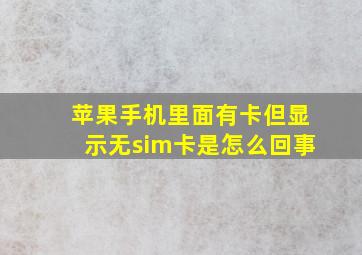 苹果手机里面有卡但显示无sim卡是怎么回事